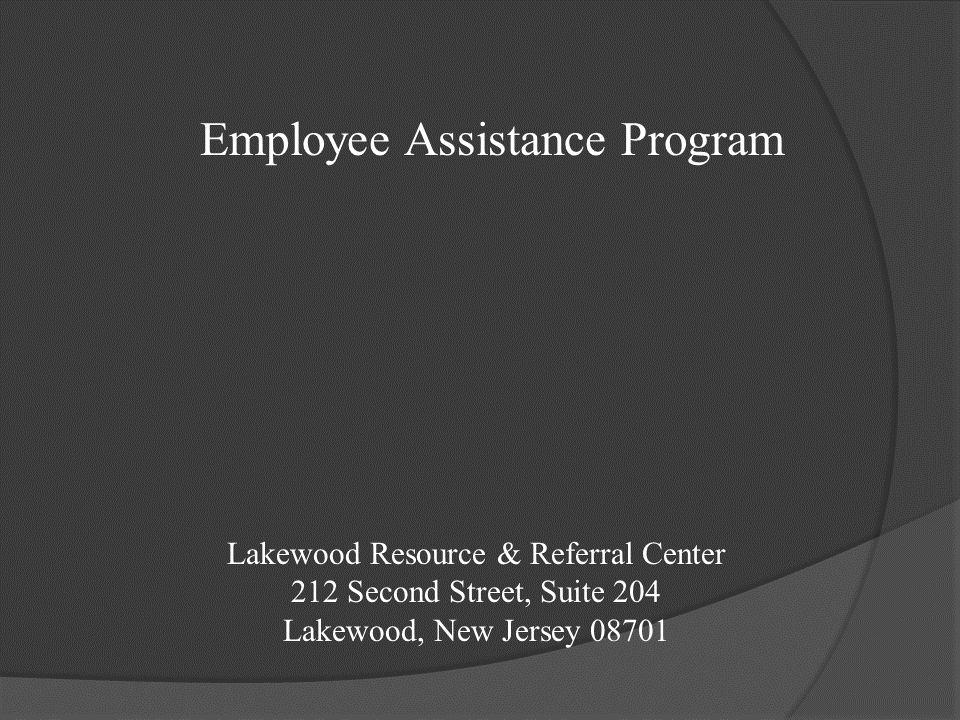 Employee Assistance Program

Lakewood Resource & Referral Center
212 Second Street, Suite 204
Lakewood, New Jersey 08701